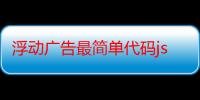 浮动广告最简单代码js